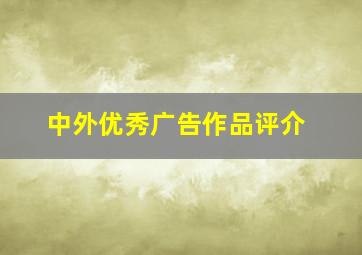 中外优秀广告作品评介